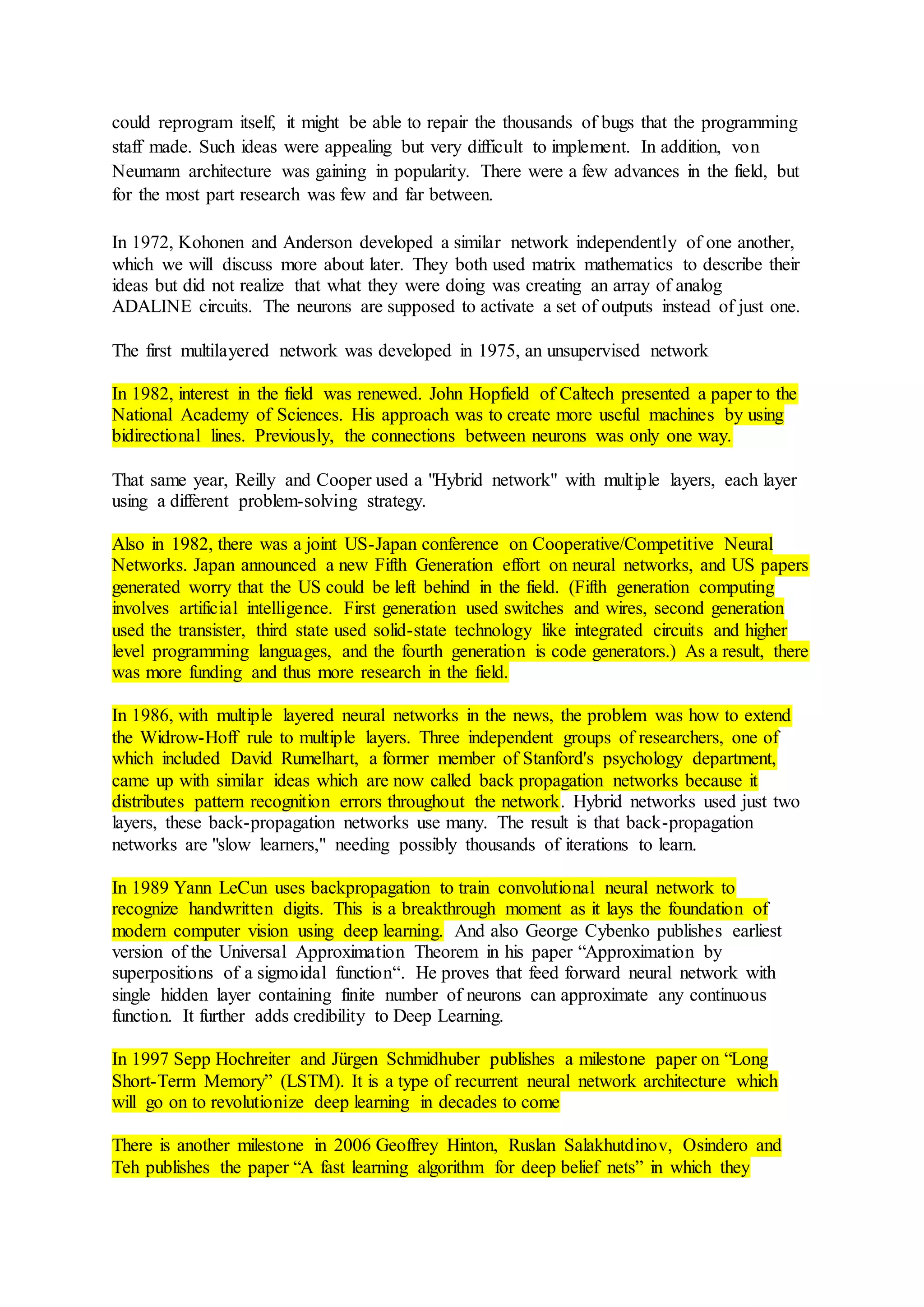 could reprogram itself, it might be able to repair the thousands of bugs that the programming staff made. Such ideas were appealing but very difficult to implement. In addition, von Neumann architecture was gaining in popularity. There were a few advances in the field, but for the most part research was few and far between.

In 1972, Kohonen and Anderson developed a similar network independently of one another, which we will discuss more about later. They both used matrix mathematics to describe their ideas but did not realize that what they were doing was creating an array of analog ADALINE circuits. The neurons are supposed to activate a set of outputs instead of just one.

The first multilayered network was developed in 1975, an unsupervised network

In 1982, interest in the field was renewed. John Hopfield of Caltech presented a paper to the National Academy of Sciences. His approach was to create more useful machines by using bidirectional lines. Previously, the connections between neurons was only one way.

That same year, Reilly and Cooper used a "Hybrid network" with multiple layers, each layer using a different problem-solving strategy.

Also in 1982, there was a joint US-Japan conference on Cooperative/Competitive Neural Networks. Japan announced a new Fifth Generation effort on neural networks, and US papers generated worry that the US could be left behind in the field. (Fifth generation computing involves artificial intelligence. First generation used switches and wires, second generation used the transister, third state used solid-state technology like integrated circuits and higher level programming languages, and the fourth generation is code generators.) As a result, there was more funding and thus more research in the field.

In 1986, with multiple layered neural networks in the news, the problem was how to extend the Widrow-Hoff rule to multiple layers. Three independent groups of researchers, one of which included David Rumelhart, a former member of Stanford's psychology department, came up with similar ideas which are now called back propagation networks because it distributes pattern recognition errors throughout the network. Hybrid networks used just two layers, these back-propagation networks use many. The result is that back-propagation networks are "slow learners," needing possibly thousands of iterations to learn.

In 1989 Yann LeCun uses backpropagation to train convolutional neural network to recognize handwritten digits. This is a breakthrough moment as it lays the foundation of modern computer vision using deep learning. And also George Cybenko publishes earliest version of the Universal Approximation Theorem in his paper “Approximation by superpositions of a sigmoidal function“. He proves that feed forward neural network with single hidden layer containing finite number of neurons can approximate any continuous function. It further adds credibility to Deep Learning.

In 1997 Sepp Hochreiter and Jürgen Schmidhuber publishes a milestone paper on “Long Short-Term Memory” (LSTM). It is a type of recurrent neural network architecture which will go on to revolutionize deep learning in decades to come

There is another milestone in 2006 Geoffrey Hinton, Ruslan Salakhutdinov, Osindero and Teh publishes the paper “A fast learning algorithm for deep belief nets” in which they